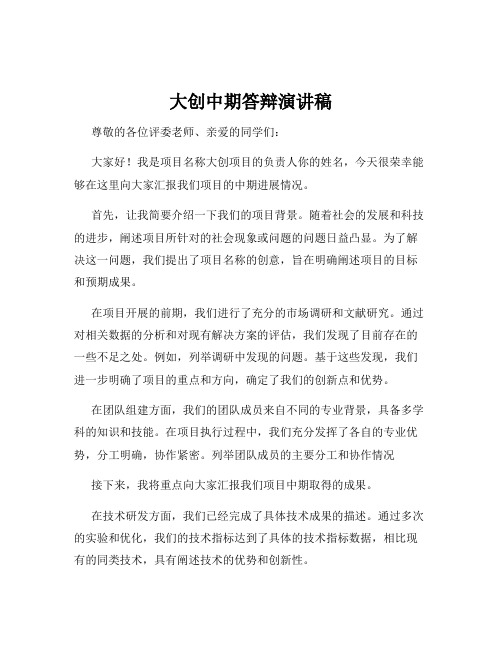 大创中期答辩演讲稿

尊敬的各位评委老师、亲爱的同学们：

大家好！我是项目名称大创项目的负责人你的姓名，今天很荣幸能够在这里向大家汇报我们项目的中期进展情况。

首先，让我简要介绍一下我们的项目背景。随着社会的发展和科技的进步，阐述项目所针对的社会现象或问题的问题日益凸显。为了解决这一问题，我们提出了项目名称的创意，旨在明确阐述项目的目标和预期成果。

在项目开展的前期，我们进行了充分的市场调研和文献研究。通过对相关数据的分析和对现有解决方案的评估，我们发现了目前存在的一些不足之处。例如，列举调研中发现的问题。基于这些发现，我们进一步明确了项目的重点和方向，确定了我们的创新点和优势。

在团队组建方面，我们的团队成员来自不同的专业背景，具备多学科的知识和技能。在项目执行过程中，我们充分发挥了各自的专业优势，分工明确，协作紧密。列举团队成员的主要分工和协作情况

接下来，我将重点向大家汇报我们项目中期取得的成果。

在技术研发方面，我们已经完成了具体技术成果的描述。通过多次的实验和优化，我们的技术指标达到了具体的技术指标数据，相比现有的同类技术，具有阐述技术的优势和创新性。